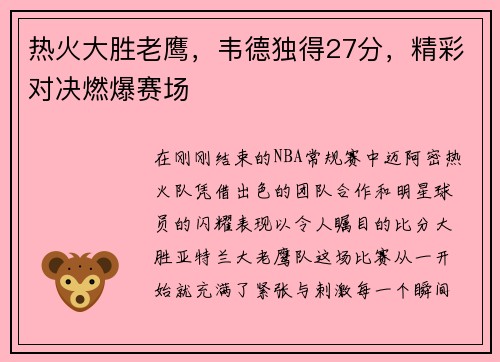 热火大胜老鹰，韦德独得27分，精彩对决燃爆赛场

在刚刚结束的NBA常规赛中迈阿密热火队凭借出色的团队合作和明星球员的闪耀表现以令人瞩目的比分大胜亚特兰大老鹰队这场比赛从一开始就充满了紧张与刺激每一个瞬间